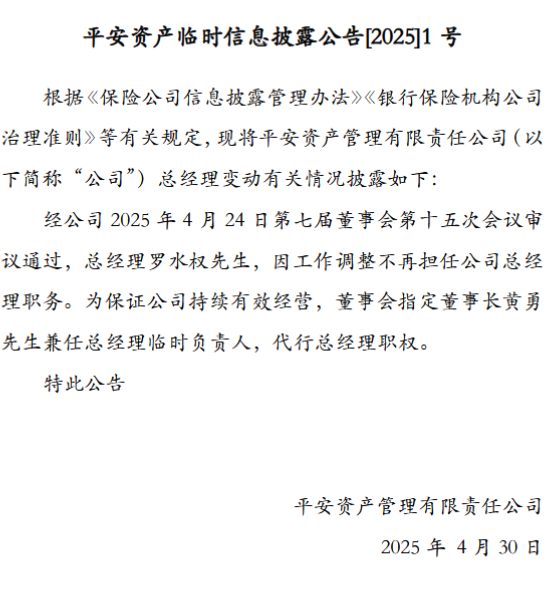 平安资产临时信息披露公告[2025]1 号

根据《保险公司信息披露管理办法》《银行保险机构公司治理准则》等有关规定，现将平安资产管理有限责任公司（以下简称“公司”）总经理变动有关情况披露如下：

经公司 2025 年 4 月 24 日第七届董事会第十五次会议审议通过，总经理罗水权先生，因工作调整不再担任公司总经理职务。为保证公司持续有效经营，董事会指定董事长黄勇先生兼任总经理临时负责人，代行总经理职权。

特此公告

平安资产管理有限责任公司

2025 年 4 月 30 日